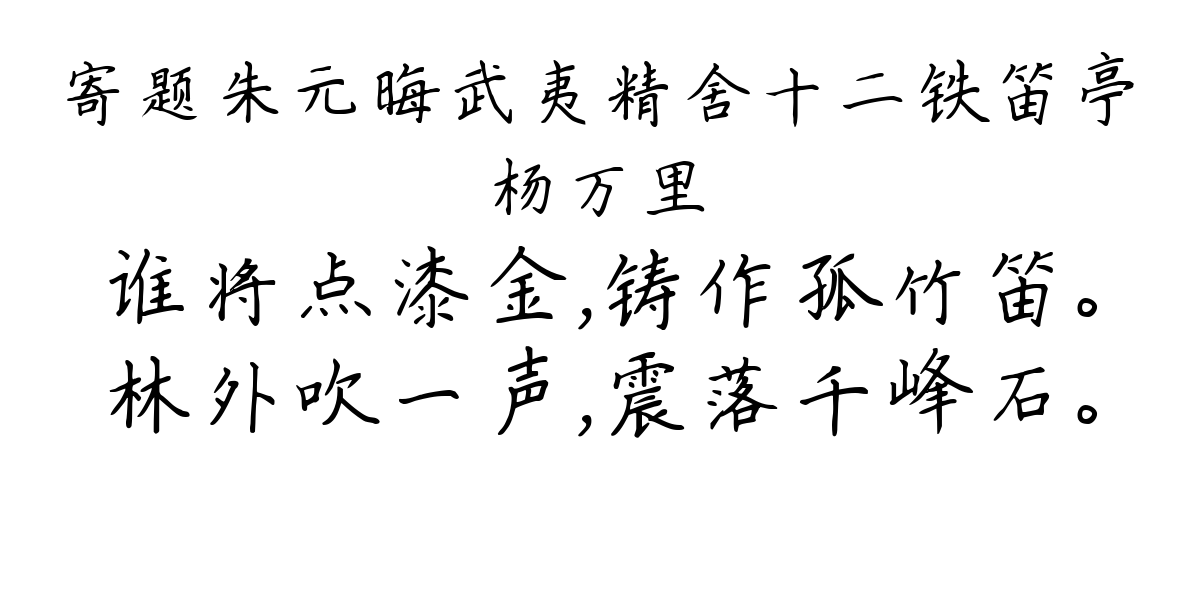 寄题朱元晦武夷精舍十二铁笛亭
杨万里
谁将点漆金,铸作孤竹笛。
林外吹一声,震落千峰石。